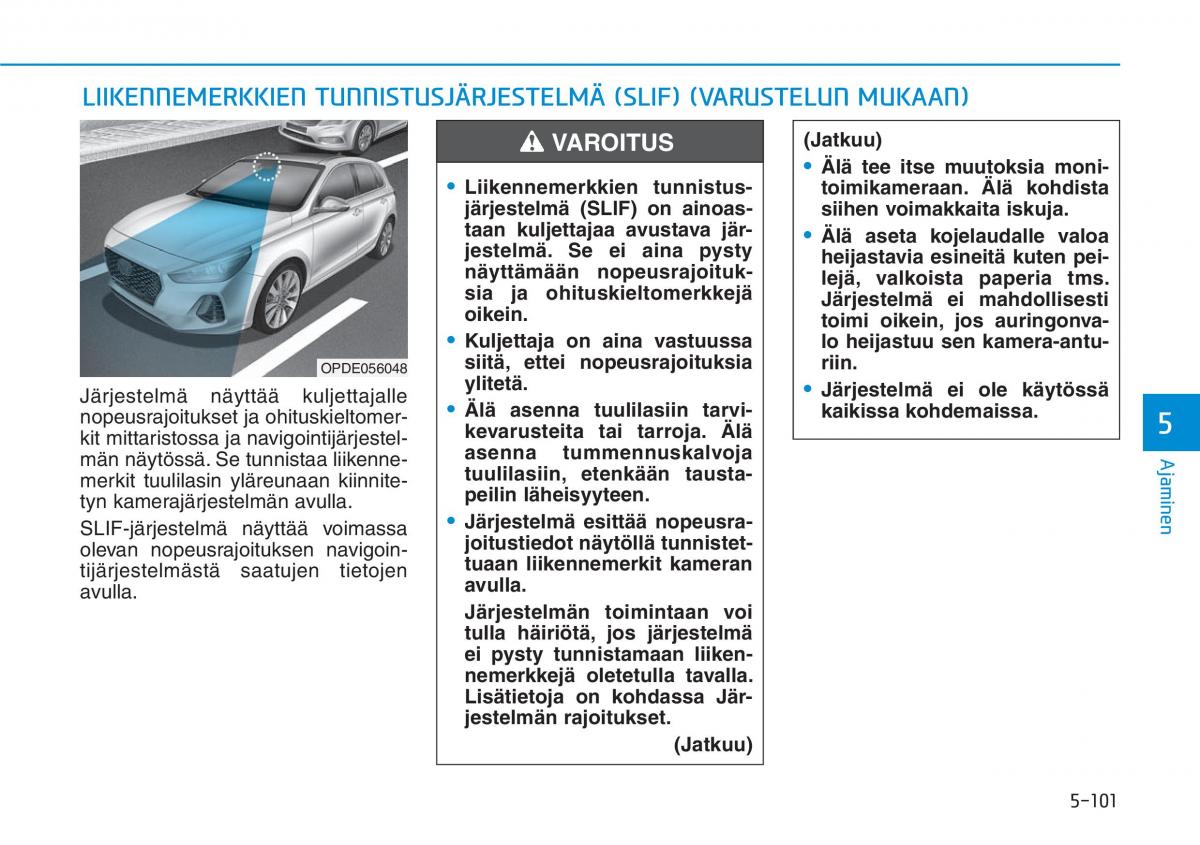 LIIKENNEMERKKIEN TUNNISTUSJÄRJESTELMÄ (SLIF) (VARUSTELUN MUKAAN)

OPDE056048

Järjestelmä näyttää kuljettajalle nopeusrajoitukset ja ohituskieltomerkit mittaristossa ja navigointijärjestelmän näytössä. Se tunnistaa liikennemerkit tuulilasin yläreunaan kiinnitetyn kamerajärjestelmän avulla.

SLIF-järjestelmä näyttää voimassa olevan nopeusrajoituksen navigointijärjestelmästä saatujen tietojen avulla.

VAROITUS

• Liikennemerkkien tunnistusjärjestelmä (SLIF) on ainoastaan kuljettajaa avustava järjestelmä. Se ei aina pysty näyttämään nopeusrajoituksia ja ohituskieltomerkkejä oikein.

• Kuljettaja on aina vastuussa siitä, ettei nopeusrajoituksia ylitetä.

• Älä asenna tuulilasiin tarvikevarusteita tai tarroja. Älä asenna tummennuskalvoja tuulilasiin, etenkään taustapeilin läheisyyteen.

• Järjestelmä esittää nopeusrajoitustiedot näytöllä tunnistettuaan liikennemerkit kameran avulla.

Järjestelmän toimintaan voi tulla häiriötä, jos järjestelmä ei pysty tunnistamaan liikennemerkkejä oletetulla tavalla. Lisätietoja on kohdassa Järjestelmän rajoitukset.

(Jatkuu)

(Jatkuu)

• Älä tee itse muutoksia monitoimikameraan. Älä kohdista siihen voimakkaita iskuja.

• Älä aseta kojelaudalle valoa heijastavia esineitä kuten peilejä, valkoista paperia tms. Järjestelmä ei mahdollisesti toimi oikein, jos auringonvalo heijastuu sen kamera-anturiin.

• Järjestelmä ei ole käytössä kaikissa kohdemaissa.

5

Ajaminen

5-101